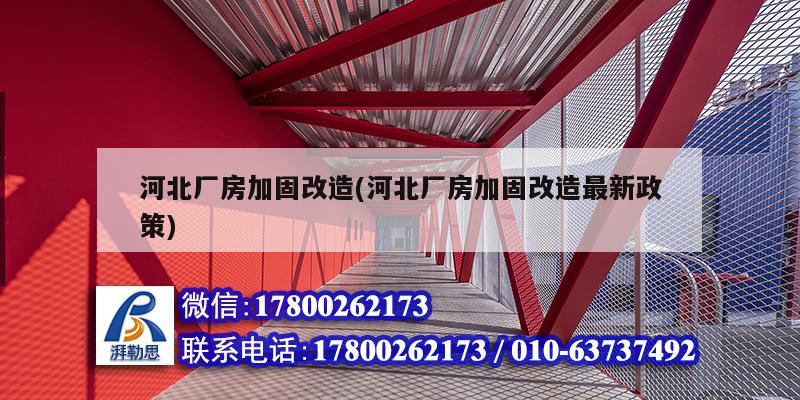 河北厂房加固改造(河北厂房加固改造最新政策)

湃勒思

微信:17800262173

联系电话:17800262173 / 010-63737492